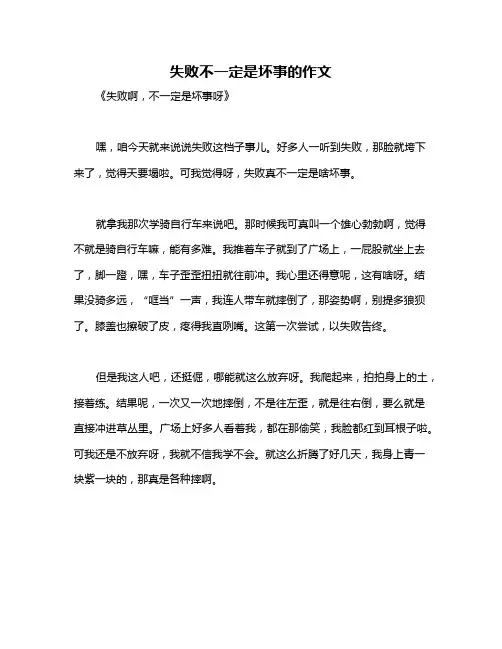 失败不一定是坏事的作文

《失败啊，不一定是坏事呀》

嘿，咱今天就来说说失败这档子事儿。好多人一听到失败，那脸就垮下来了，觉得天要塌啦。可我觉得呀，失败真不一定是啥坏事。

就拿我那次学骑自行车来说吧。那时候我可真叫一个雄心勃勃啊，觉得不就是骑自行车嘛，能有多难。我推着车子就到了广场上，一屁股就坐上去了，脚一蹬，嘿，车子歪歪扭扭就往前冲。我心里还得意呢，这有啥呀。结果没骑多远，“哐当”一声，我连人带车就摔倒了，那姿势啊，别提多狼狈了。膝盖也擦破了皮，疼得我直咧嘴。这第一次尝试，以失败告终。

但是我这人吧，还挺倔，哪能就这么放弃呀。我爬起来，拍拍身上的土，接着练。结果呢，一次又一次地摔倒，不是往左歪，就是往右倒，要么就是直接冲进草丛里。广场上好多人看着我，都在那偷笑，我脸都红到耳根子啦。可我还是不放弃呀，我就不信我学不会。就这么折腾了好几天，我身上青一块紫一块的，那真是各种摔啊。